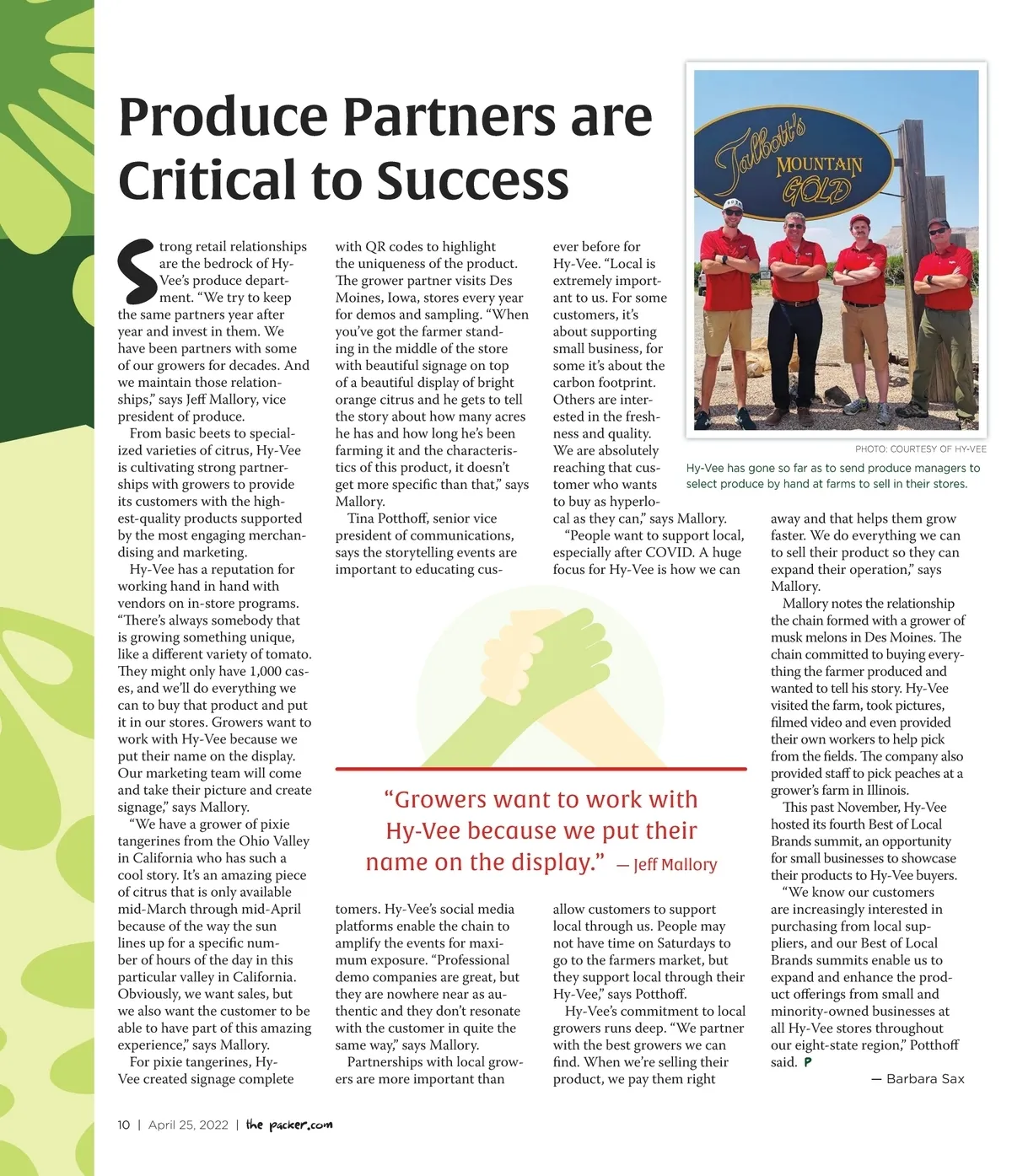 Produce Partners are Critical to Success

Strong retail relationships are the bedrock of Hy-Vee's produce department. "We try to keep the same partners year after year and invest in them. We have been partners with some of our growers for decades. And we maintain those relationships," says Jeff Mallory, vice president of produce.

From basic beets to specialized varieties of citrus, Hy-Vee is cultivating strong partnerships with growers to provide its customers with the highest-quality products supported by the most engaging merchandising and marketing.

Hy-Vee has a reputation for working hand in hand with vendors on in-store programs. "There's always somebody that is growing something unique, like a different variety of tomato. They might only have 1,000 cases, and we'll do everything we can to buy that product and put it in our stores. Growers want to work with Hy-Vee because we put their name on the display. Our marketing team will come and take their picture and create signage," says Mallory.

"We have a grower of pixie tangerines from the Ohio Valley in California who has such a cool story. It's an amazing piece of citrus that is only available mid-March through mid-April because of the way the sun lines up for a specific number of hours of the day in this particular valley in California. Obviously, we want sales, but we also want the customer to be able to have part of this amazing experience," says Mallory.

For pixie tangerines, Hy-Vee created signage complete with QR codes to highlight the uniqueness of the product. The grower partner visits Des Moines, Iowa, stores every year for demos and sampling. "When you've got the farmer standing in the middle of the store with beautiful signage on top of a beautiful display of bright orange citrus and he gets to tell the story about how many acres he has and how long he's been farming it and the characteristics of this product, it doesn't get more specific than that," says Mallory.

Tina Potthoff, senior vice president of communications, says the storytelling events are important to educating customers. Hy-Vee's social media platforms enable the chain to amplify the events for maximum exposure. "Professional demo companies are great, but they are nowhere near as authentic and they don't resonate with the customer in quite the same way," says Mallory.

Partnerships with local growers are more important than ever before for Hy-Vee. "Local is extremely important to us. For some customers, it's about supporting small business, for some it's about the carbon footprint. Others are interested in the freshness and quality. We are absolutely reaching that customer who wants to buy as hyperlocal as they can," says Mallory.

"People want to support local, especially after COVID. A huge focus for Hy-Vee is how we can allow customers to support local through us. People may not have time on Saturdays to go to the farmers market, but they support local through their Hy-Vee," says Potthoff.

Hy-Vee's commitment to local growers runs deep. "We partner with the best growers we can find. When we're selling their product, we pay them right away and that helps them grow faster. We do everything we can to sell their product so they can expand their operation," says Mallory.

Mallory notes the relationship the chain formed with a grower of musk melons in Des Moines. The chain committed to buying everything the farmer produced and wanted to tell his story. Hy-Vee visited the farm, took pictures, filmed video and even provided their own workers to help pick from the fields. The company also provided staff to pick peaches at a grower's farm in Illinois.

This past November, Hy-Vee hosted its fourth Best of Local Brands summit, an opportunity for small businesses to showcase their products to Hy-Vee buyers.

"We know our customers are increasingly interested in purchasing from local suppliers, and our Best of Local Brands summits enable us to expand and enhance the product offerings from small and minority-owned businesses at all Hy-Vee stores throughout our eight-state region," Potthoff said. P

— Barbara Sax

Talbott's MOUNTAIN GOLD

PHOTO: COURTESY OF HY-VEE

Hy-Vee has gone so far as to send produce managers to select produce by hand at farms to sell in their stores.

"Growers want to work with Hy-Vee because we put their name on the display." — Jeff Mallory

10 | April 25, 2022 | the packer.com